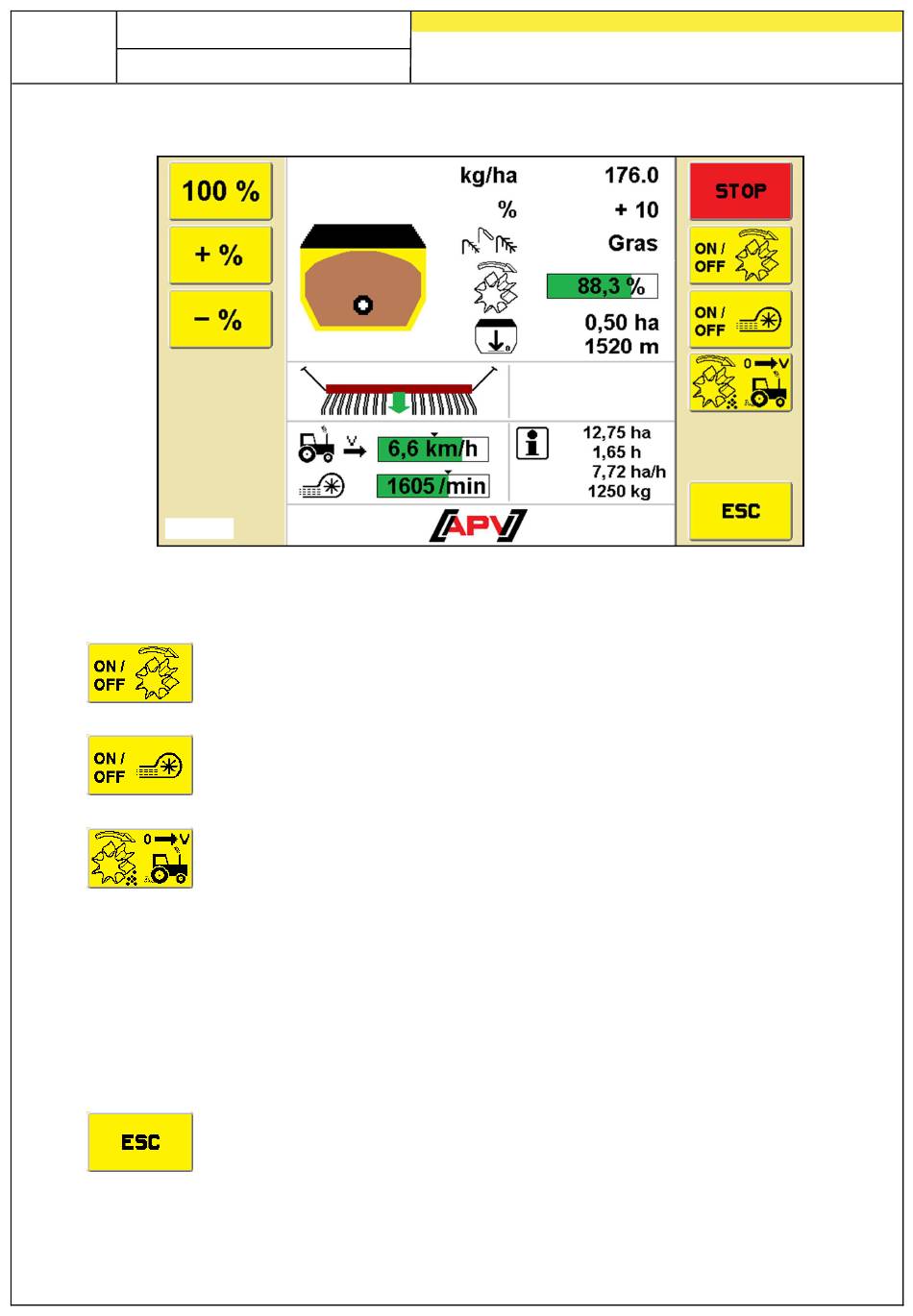 100 %

+ %

− %

kg/ha 176.0

% + 10

Gras

88,3 %

0,50 ha
1520 m

6,6 km/h

1605 /min

12,75 ha
1,65 h
7,72 ha/h
1250 kg

APV

STOP

ON / OFF

ON / OFF

0 → V

ESC

ON / OFF

ON / OFF

0 → V

ESC